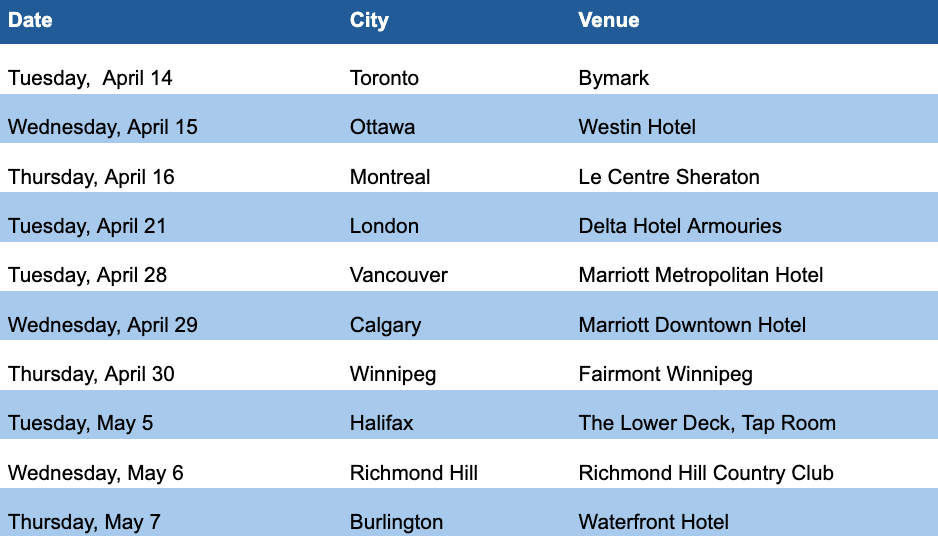 | Date | City | Venue |
|---|---|---|
| Tuesday,  April 14 | Toronto | Bymark |
| Wednesday, April 15 | Ottawa | Westin Hotel |
| Thursday, April 16 | Montreal | Le Centre Sheraton |
| Tuesday, April 21 | London | Delta Hotel Armouries |
| Tuesday, April 28 | Vancouver | Marriott Metropolitan Hotel |
| Wednesday, April 29 | Calgary | Marriott Downtown Hotel |
| Thursday, April 30 | Winnipeg | Fairmont Winnipeg |
| Tuesday, May 5 | Halifax | The Lower Deck, Tap Room |
| Wednesday, May 6 | Richmond Hill | Richmond Hill Country Club |
| Thursday, May 7 | Burlington | Waterfront Hotel |